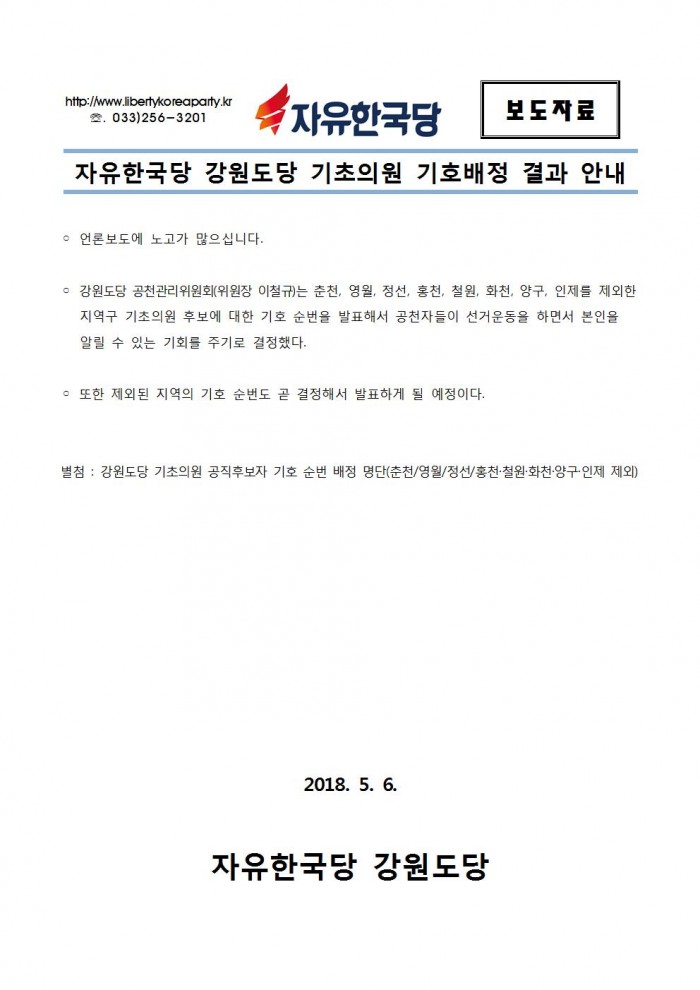 http://www.libertykoreaparty.kr
☏. 033)256-3201

자유한국당

보도자료

자유한국당 강원도당 기초의원 기호배정 결과 안내

○ 언론보도에 노고가 많으십니다.

○ 강원도당 공천관리위원회(위원장 이철규)는 춘천, 영월, 정선, 홍천, 철원, 화천, 양구, 인제를 제외한 지역구 기초의원 후보에 대한 기호 순번을 발표해서 공천자들이 선거운동을 하면서 본인을 알릴 수 있는 기회를 주기로 결정했다.

○ 또한 제외된 지역의 기호 순번도 곧 결정해서 발표하게 될 예정이다.

별첨 : 강원도당 기초의원 공직후보자 기호 순번 배정 명단(춘천/영월/정선/홍천·철원·화천·양구·인제 제외)

2018. 5. 6.

자유한국당 강원도당